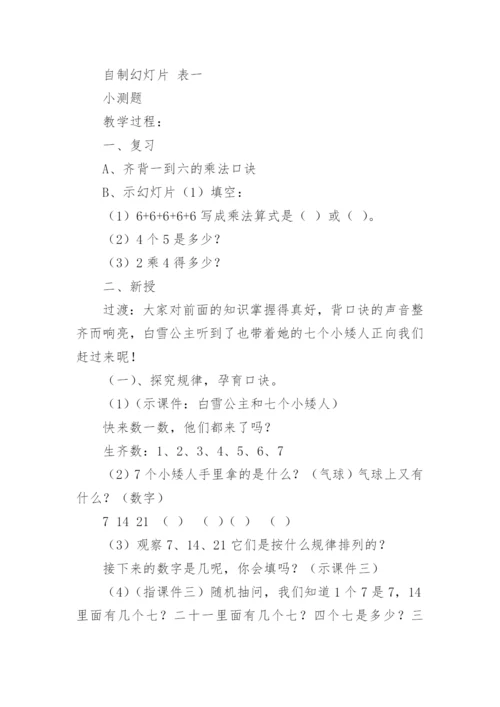 自制幻灯片 表一

小测题

教学过程：

一、复习

A、齐背一到六的乘法口诀

B、示幻灯片（1）填空：

（1）6+6+6+6+6 写成乘法算式是（ ）或（ ）。

（2）4 个 5 是多少？

（3）2 乘 4 得多少？

二、新授

过渡：大家对前面的知识掌握得真好，背口诀的声音整齐而响亮，白雪公主听到了也带着她的七个小矮人正向我们赶过来呢！

（一）、探究规律，孕育口诀。

（1）（示课件：白雪公主和七个小矮人）

快来数一数，他们都来了吗？

生齐数：1、2、3、4、5、6、7

（2）7 个小矮人手里拿的是什么？（气球）气球上又有什么？（数字）

7 14 21 （ ） （ ）（ ） （ ）

（3）观察 7、14、21 它们是按什么规律排列的？

接下来的数字是几呢，你会填吗？（示课件三）

（4）（指课件三）随机抽问，我们知道 1 个 7 是 7，14 里面有几个七？二十一里面有几个七？四个七是多少？三